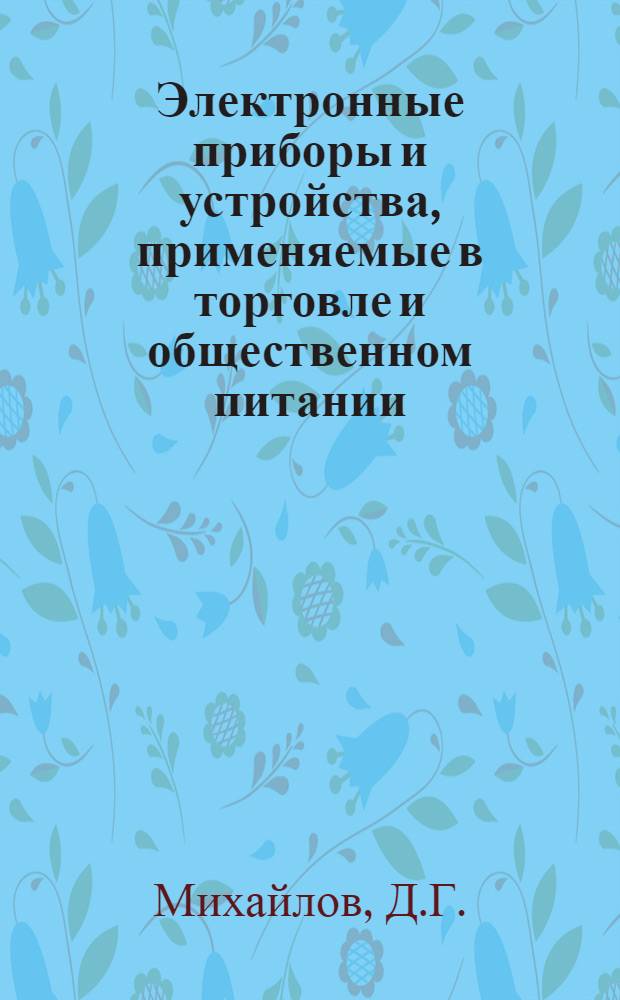 Электронные приборы и устройства, применяемые в торговле и общественном питании

Михайлов, Д.Г.